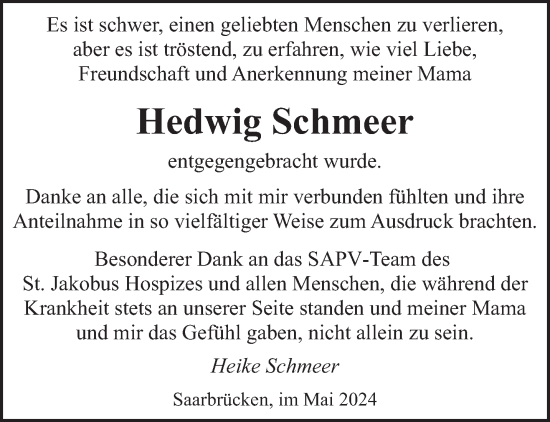 Es ist schwer, einen geliebten Menschen zu verlieren, aber es ist tröstend, zu erfahren, wie viel Liebe, Freundschaft und Anerkennung meiner Mama

Hedwig Schmeer

entgegengebracht wurde.

Danke an alle, die sich mit mir verbunden fühlten und ihre Anteilnahme in so vielfältiger Weise zum Ausdruck brachten.

Besonderer Dank an das SAPV-Team des St. Jakobus Hospizes und allen Menschen, die während der Krankheit stets an unserer Seite standen und meiner Mama und mir das Gefühl gaben, nicht allein zu sein.

Heike Schmeer

Saarbrücken, im Mai 2024